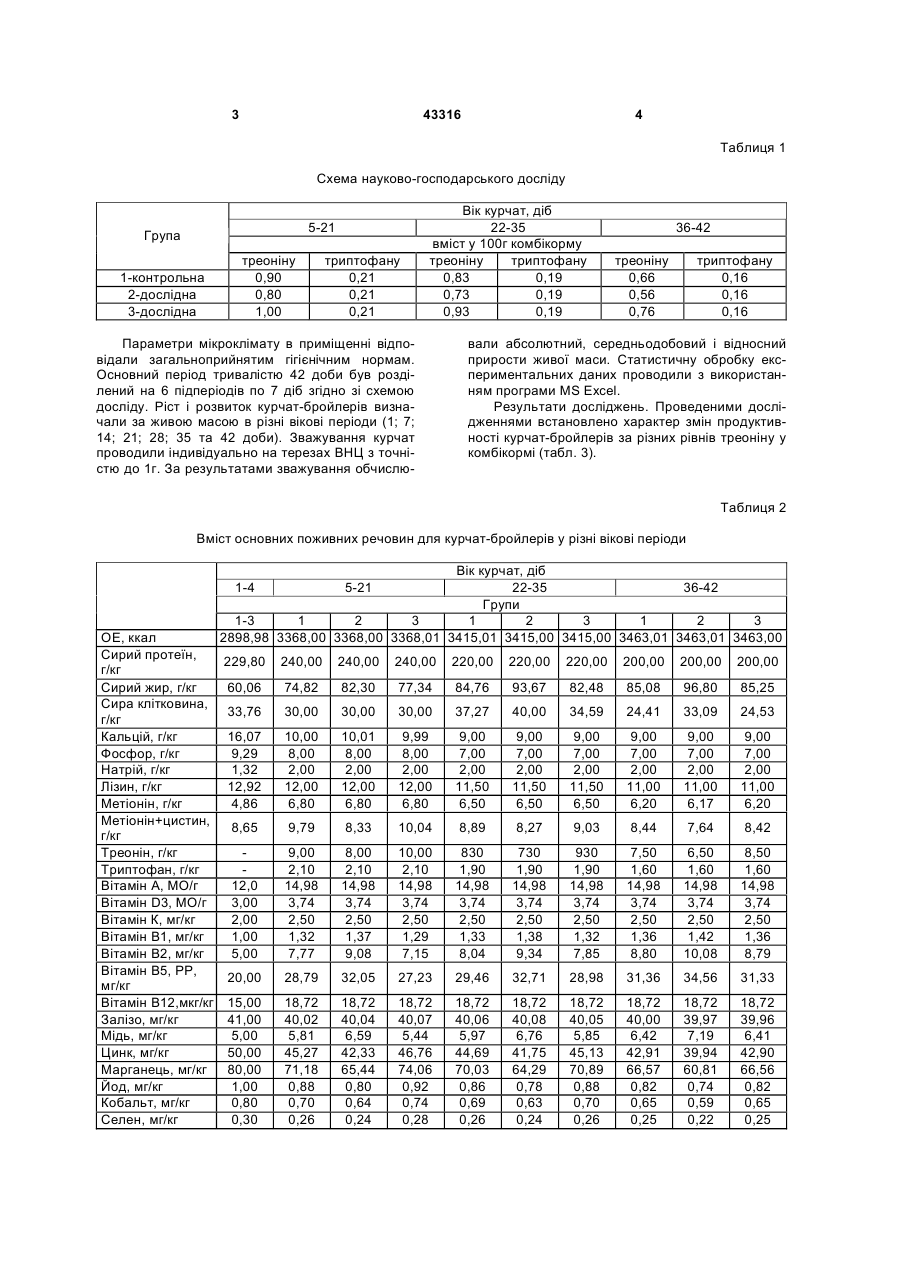 3 43316 4

Таблиця 1

Схема науково-господарського досліду

| Група | Вік курчат, діб | | | | | |
|---|---|---|---|---|---|---|
| | 5-21 | | 22-35 | | 36-42 | |
| | вміст у 100г комбікорму | | | | | |
| | треоніну | триптофану | треоніну | триптофану | треоніну | триптофану |
| 1-контрольна | 0,90 | 0,21 | 0,83 | 0,19 | 0,66 | 0,16 |
| 2-дослідна | 0,80 | 0,21 | 0,73 | 0,19 | 0,56 | 0,16 |
| 3-дослідна | 1,00 | 0,21 | 0,93 | 0,19 | 0,76 | 0,16 |

Параметри мікроклімату в приміщенні відповідали загальноприйнятим гігієнічним нормам. Основний період тривалістю 42 доби був розділений на 6 підперіодів по 7 діб згідно зі схемою досліду. Ріст і розвиток курчат-бройлерів визначали за живою масою в різні вікові періоди (1; 7; 14; 21; 28; 35 та 42 доби). Зважування курчат проводили індивідуально на терезах ВНЦ з точністю до 1г. За результатами зважування обчислювали абсолютний, середньодобовий і відносний прирости живої маси. Статистичну обробку експериментальних даних проводили з використанням програми MS Excel.

Результати досліджень. Проведеними дослідженнями встановлено характер змін продуктивності курчат-бройлерів за різних рівнів треоніну у комбікормі (табл. 3).

Таблиця 2

Вміст основних поживних речовин для курчат-бройлерів у різні вікові періоди

| | Вік курчат, діб | | | | | | | | | |
|---|---|---|---|---|---|---|---|---|---|---|
| | 1-4 | 5-21 | | | 22-35 | | | 36-42 | | |
| | Групи | | | | | | | | | |
| | 1-3 | 1 | 2 | 3 | 1 | 2 | 3 | 1 | 2 | 3 |
| ОЕ, ккал | 2898,98 | 3368,00 | 3368,00 | 3368,01 | 3415,01 | 3415,00 | 3415,00 | 3463,01 | 3463,01 | 3463,00 |
| Сирий протеїн, г/кг | 229,80 | 240,00 | 240,00 | 240,00 | 220,00 | 220,00 | 220,00 | 200,00 | 200,00 | 200,00 |
| Сирий жир, г/кг | 60,06 | 74,82 | 82,30 | 77,34 | 84,76 | 93,67 | 82,48 | 85,08 | 96,80 | 85,25 |
| Сира клітковина, г/кг | 33,76 | 30,00 | 30,00 | 30,00 | 37,27 | 40,00 | 34,59 | 24,41 | 33,09 | 24,53 |
| Кальцій, г/кг | 16,07 | 10,00 | 10,01 | 9,99 | 9,00 | 9,00 | 9,00 | 9,00 | 9,00 | 9,00 |
| Фосфор, г/кг | 9,29 | 8,00 | 8,00 | 8,00 | 7,00 | 7,00 | 7,00 | 7,00 | 7,00 | 7,00 |
| Натрій, г/кг | 1,32 | 2,00 | 2,00 | 2,00 | 2,00 | 2,00 | 2,00 | 2,00 | 2,00 | 2,00 |
| Лізин, г/кг | 12,92 | 12,00 | 12,00 | 12,00 | 11,50 | 11,50 | 11,50 | 11,00 | 11,00 | 11,00 |
| Метіонін, г/кг | 4,86 | 6,80 | 6,80 | 6,80 | 6,50 | 6,50 | 6,50 | 6,20 | 6,17 | 6,20 |
| Метіонін+цистин, г/кг | 8,65 | 9,79 | 8,33 | 10,04 | 8,89 | 8,27 | 9,03 | 8,44 | 7,64 | 8,42 |
| Треонін, г/кг | - | 9,00 | 8,00 | 10,00 | 830 | 730 | 930 | 7,50 | 6,50 | 8,50 |
| Триптофан, г/кг | - | 2,10 | 2,10 | 2,10 | 1,90 | 1,90 | 1,90 | 1,60 | 1,60 | 1,60 |
| Вітамін А, МО/г | 12,0 | 14,98 | 14,98 | 14,98 | 14,98 | 14,98 | 14,98 | 14,98 | 14,98 | 14,98 |
| Вітамін D3, МО/г | 3,00 | 3,74 | 3,74 | 3,74 | 3,74 | 3,74 | 3,74 | 3,74 | 3,74 | 3,74 |
| Вітамін К, мг/кг | 2,00 | 2,50 | 2,50 | 2,50 | 2,50 | 2,50 | 2,50 | 2,50 | 2,50 | 2,50 |
| Вітамін В1, мг/кг | 1,00 | 1,32 | 1,37 | 1,29 | 1,33 | 1,38 | 1,32 | 1,36 | 1,42 | 1,36 |
| Вітамін В2, мг/кг | 5,00 | 7,77 | 9,08 | 7,15 | 8,04 | 9,34 | 7,85 | 8,80 | 10,08 | 8,79 |
| Вітамін В5, РР, мг/кг | 20,00 | 28,79 | 32,05 | 27,23 | 29,46 | 32,71 | 28,98 | 31,36 | 34,56 | 31,33 |
| Вітамін В12,мкг/кг | 15,00 | 18,72 | 18,72 | 18,72 | 18,72 | 18,72 | 18,72 | 18,72 | 18,72 | 18,72 |
| Залізо, мг/кг | 41,00 | 40,02 | 40,04 | 40,07 | 40,06 | 40,08 | 40,05 | 40,00 | 39,97 | 39,96 |
| Мідь, мг/кг | 5,00 | 5,81 | 6,59 | 5,44 | 5,97 | 6,76 | 5,85 | 6,42 | 7,19 | 6,41 |
| Цинк, мг/кг | 50,00 | 45,27 | 42,33 | 46,76 | 44,69 | 41,75 | 45,13 | 42,91 | 39,94 | 42,90 |
| Марганець, мг/кг | 80,00 | 71,18 | 65,44 | 74,06 | 70,03 | 64,29 | 70,89 | 66,57 | 60,81 | 66,56 |
| Йод, мг/кг | 1,00 | 0,88 | 0,80 | 0,92 | 0,86 | 0,78 | 0,88 | 0,82 | 0,74 | 0,82 |
| Кобальт, мг/кг | 0,80 | 0,70 | 0,64 | 0,74 | 0,69 | 0,63 | 0,70 | 0,65 | 0,59 | 0,65 |
| Селен, мг/кг | 0,30 | 0,26 | 0,24 | 0,28 | 0,26 | 0,24 | 0,26 | 0,25 | 0,22 | 0,25 |